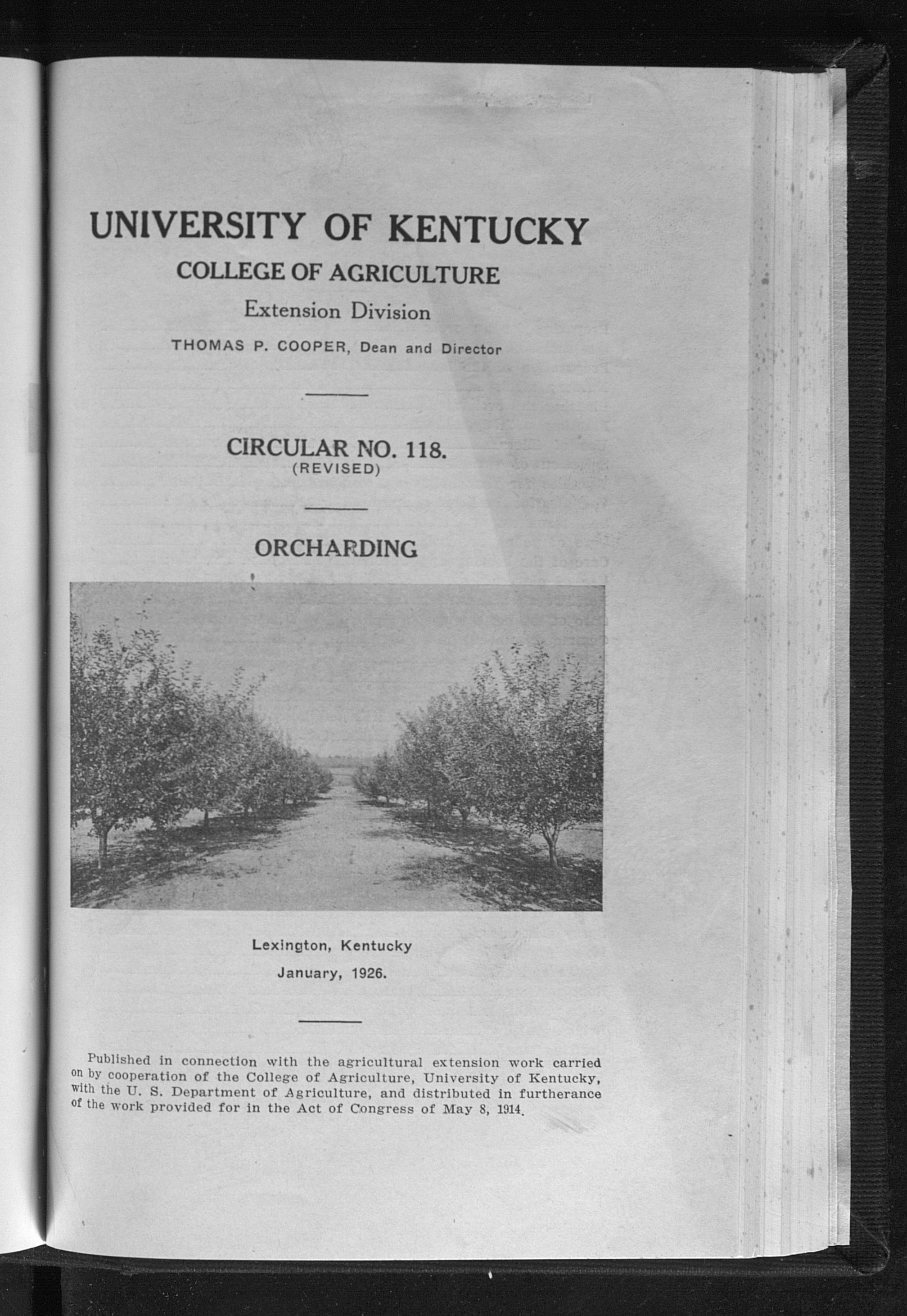 UNIVERSITY OF KENTUCKY

COLLEGE OF AGRICULTURE

Extension Division

THOMAS P. COOPER, Dean and Director

CIRCULAR NO. 118.
(REVISED)

ORCHARDING

Lexington, Kentucky

January, 1926.

Published in connection with the agricultural extension work carried on by cooperation of the College of Agriculture, University of Kentucky, with the U. S. Department of Agriculture, and distributed in furtherance of the work provided for in the Act of Congress of May 8, 1914.